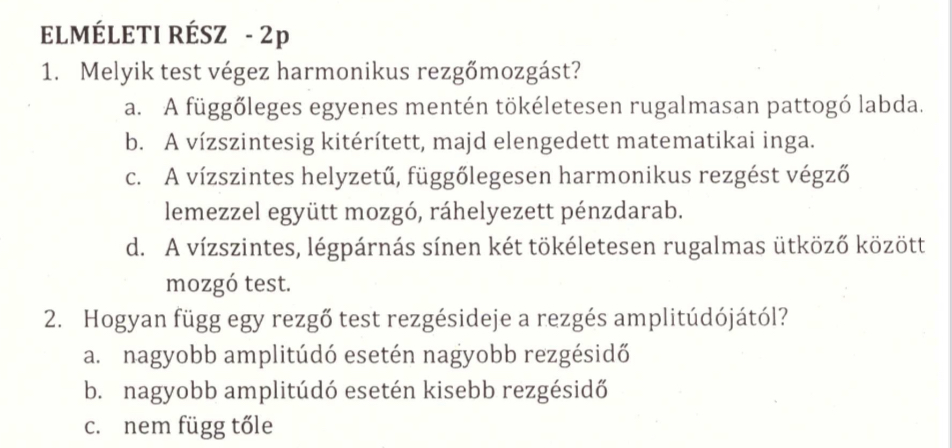 ELMÉLETI RÉSZ - 2p

1. Melyik test végez harmonikus rezgőmozgást?

a. A függőleges egyenes mentén tökéletesen rugalmasan pattogó labda.

b. A vízszintesig kitérített, majd elengedett matematikai inga.

c. A vízszintes helyzetű, függőlegesen harmonikus rezgést végző lemezzel együtt mozgó, ráhelyezett pénzdarab.

d. A vízszintes, légpárnás sínen két tökéletesen rugalmas ütköző között mozgó test.

2. Hogyan függ egy rezgő test rezgésideje a rezgés amplitúdójától?

a. nagyobb amplitúdó esetén nagyobb rezgésidő

b. nagyobb amplitúdó esetén kisebb rezgésidő

c. nem függ tőle